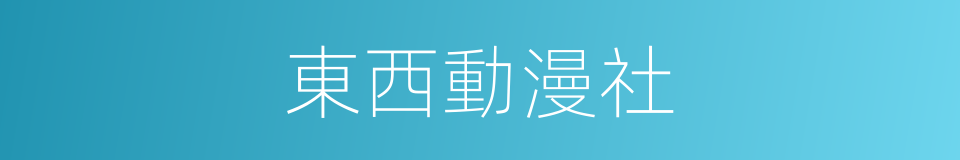 東西動漫社